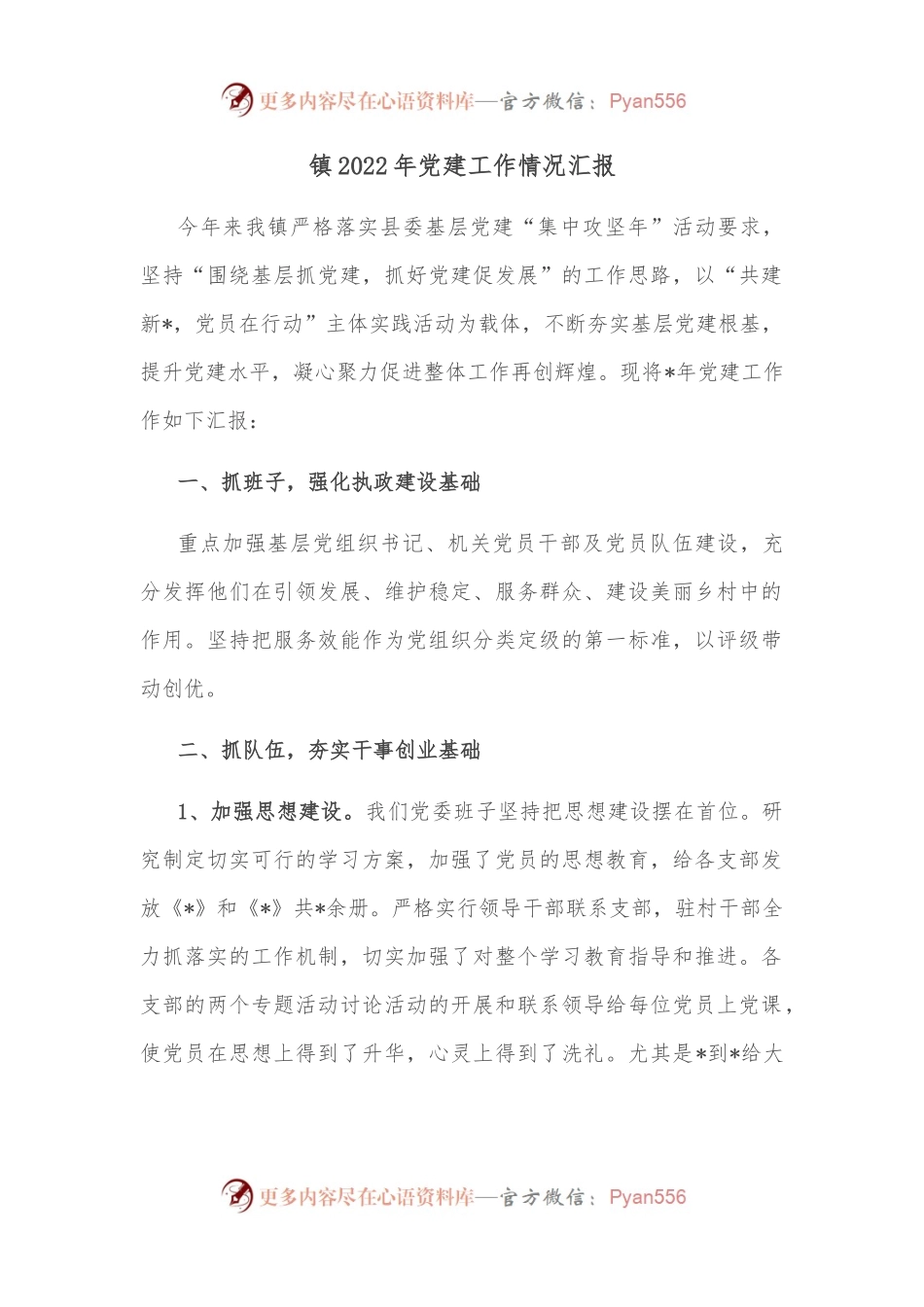 更多内容尽在心语资料库—官方微信：Pyan556

镇 2022 年党建工作情况汇报

今年来我镇严格落实县委基层党建“集中攻坚年”活动要求，坚持“围绕基层抓党建，抓好党建促发展”的工作思路，以“共建新*，党员在行动”主体实践活动为载体，不断夯实基层党建根基，提升党建水平，凝心聚力促进整体工作再创辉煌。现将*年党建工作作如下汇报：

一、抓班子，强化执政建设基础

重点加强基层党组织书记、机关党员干部及党员队伍建设，充分发挥他们在引领发展、维护稳定、服务群众、建设美丽乡村中的作用。坚持把服务效能作为党组织分类定级的第一标准，以评级带动创优。

二、抓队伍，夯实干事创业基础

1、加强思想建设。我们党委班子坚持把思想建设摆在首位。研究制定切实可行的学习方案，加强了党员的思想教育，给各支部发放《*》和《*》共*余册。严格实行领导干部联系支部，驻村干部全力抓落实的工作机制，切实加强了对整个学习教育指导和推进。各支部的两个专题活动讨论活动的开展和联系领导给每位党员上党课，使党员在思想上得到了升华，心灵上得到了洗礼。尤其是*到*给大

更多内容尽在心语资料库—官方微信：Pyan556